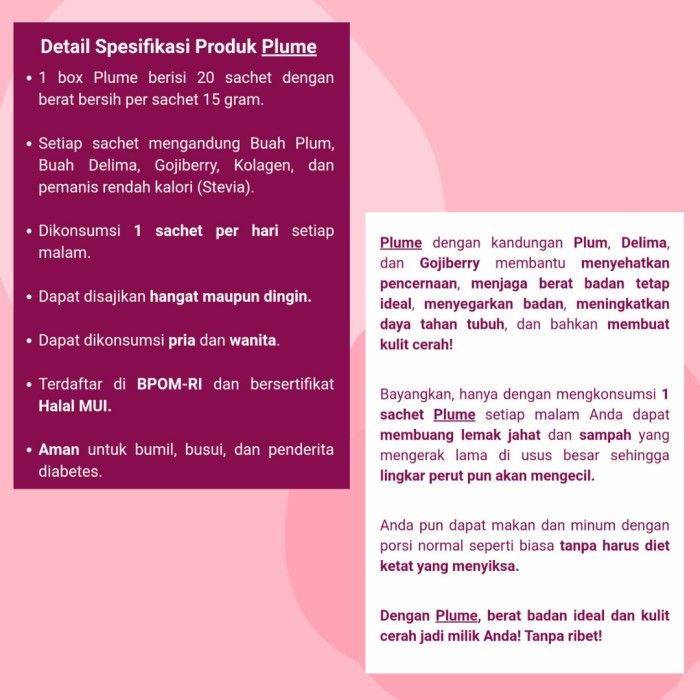 Detail Spesifikasi Produk Plume

• 1 box Plume berisi 20 sachet dengan berat bersih per sachet 15 gram.

• Setiap sachet mengandung Buah Plum, Buah Delima, Gojiberry, Kolagen, dan pemanis rendah kalori (Stevia).

• Dikonsumsi 1 sachet per hari setiap malam.

• Dapat disajikan hangat maupun dingin.

• Dapat dikonsumsi pria dan wanita.

• Terdaftar di BPOM-RI dan bersertifikat Halal MUI.

• Aman untuk bumil, busui, dan penderita diabetes.

Plume dengan kandungan Plum, Delima, dan Gojiberry membantu menyehatkan pencernaan, menjaga berat badan tetap ideal, menyegarkan badan, meningkatkan daya tahan tubuh, dan bahkan membuat kulit cerah!

Bayangkan, hanya dengan mengkonsumsi 1 sachet Plume setiap malam Anda dapat membuang lemak jahat dan sampah yang mengerak lama di usus besar sehingga lingkar perut pun akan mengecil.

Anda pun dapat makan dan minum dengan porsi normal seperti biasa tanpa harus diet ketat yang menyiksa.

Dengan Plume, berat badan ideal dan kulit cerah jadi milik Anda! Tanpa ribet!